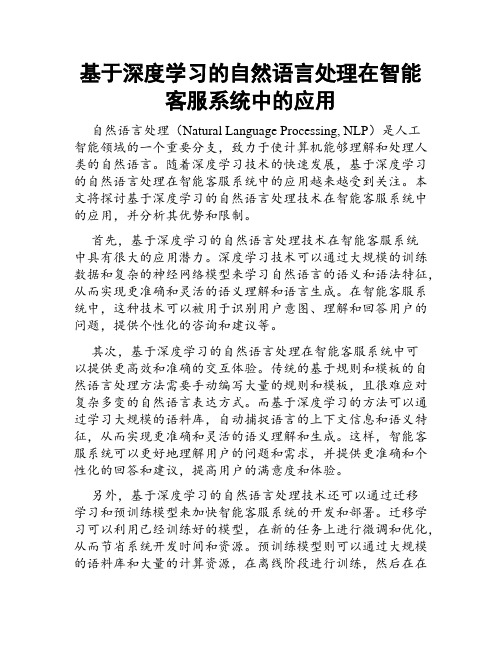 基于深度学习的自然语言处理在智能客服系统中的应用

自然语言处理（Natural Language Processing, NLP）是人工智能领域的一个重要分支，致力于使计算机能够理解和处理人类的自然语言。随着深度学习技术的快速发展，基于深度学习的自然语言处理在智能客服系统中的应用越来越受到关注。本文将探讨基于深度学习的自然语言处理技术在智能客服系统中的应用，并分析其优势和限制。

首先，基于深度学习的自然语言处理技术在智能客服系统中具有很大的应用潜力。深度学习技术可以通过大规模的训练数据和复杂的神经网络模型来学习自然语言的语义和语法特征，从而实现更准确和灵活的语义理解和语言生成。在智能客服系统中，这种技术可以被用于识别用户意图、理解和回答用户的问题，提供个性化的咨询和建议等。

其次，基于深度学习的自然语言处理在智能客服系统中可以提供更高效和准确的交互体验。传统的基于规则和模板的自然语言处理方法需要手动编写大量的规则和模板，且很难应对复杂多变的自然语言表达方式。而基于深度学习的方法可以通过学习大规模的语料库，自动捕捉语言的上下文信息和语义特征，从而实现更准确和灵活的语义理解和生成。这样，智能客服系统可以更好地理解用户的问题和需求，并提供更准确和个性化的回答和建议，提高用户的满意度和体验。

另外，基于深度学习的自然语言处理技术还可以通过迁移学习和预训练模型来加快智能客服系统的开发和部署。迁移学习可以利用已经训练好的模型，在新的任务上进行微调和优化，从而节省系统开发时间和资源。预训练模型则可以通过大规模的语料库和大量的计算资源，在离线阶段进行训练，然后在在